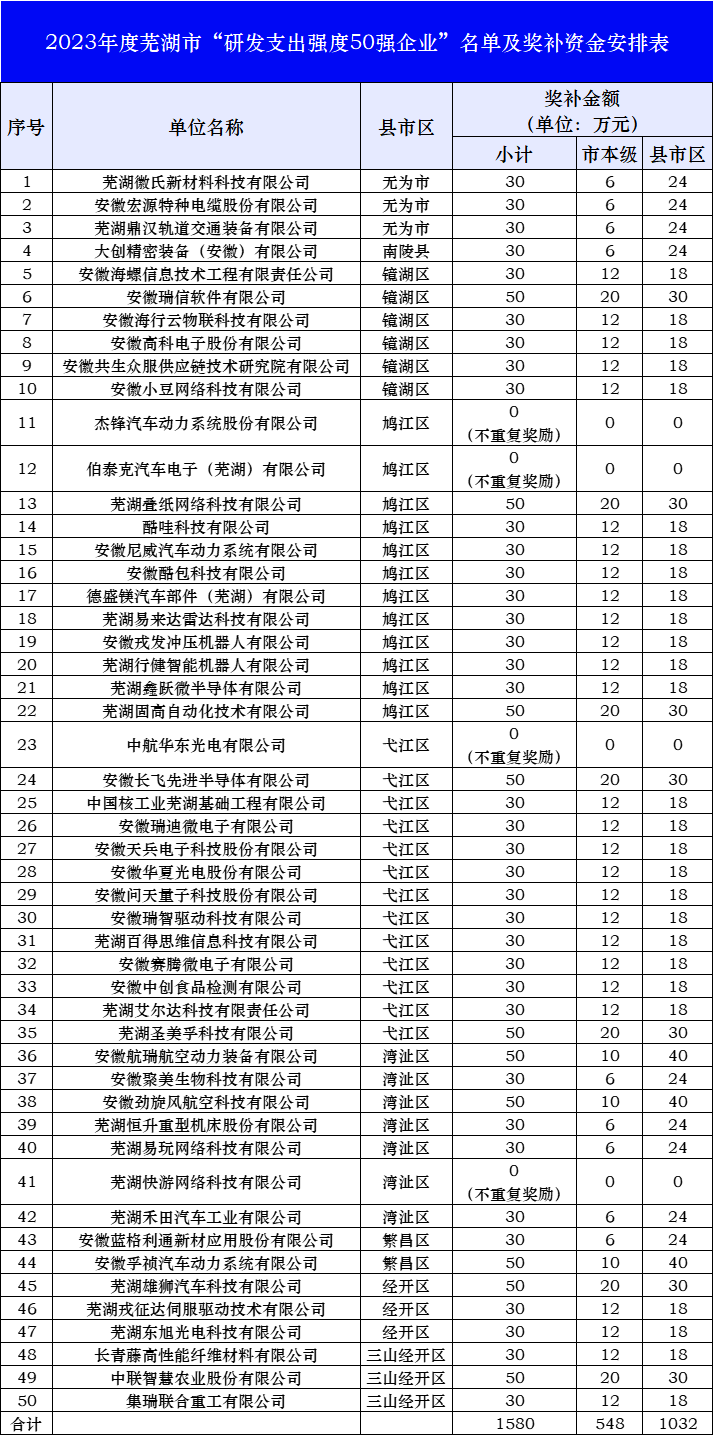 2023年度芜湖市“研发支出强度50强企业”名单及奖补资金安排表

| 序号 | 单位名称 | 县市区 | 奖补金额（单位：万元）小计 | 市本级 | 县市区 |
|---|---|---|---|---|---|
| 1 | 芜湖徽氏新材料科技有限公司 | 无为市 | 30 | 6 | 24 |
| 2 | 安徽宏源特种电缆股份有限公司 | 无为市 | 30 | 6 | 24 |
| 3 | 芜湖鼎汉轨道交通装备有限公司 | 无为市 | 30 | 6 | 24 |
| 4 | 大创精密装备（安徽）有限公司 | 南陵县 | 30 | 6 | 24 |
| 5 | 安徽海螺信息技术工程有限责任公司 | 镜湖区 | 30 | 12 | 18 |
| 6 | 安徽瑞信软件有限公司 | 镜湖区 | 50 | 20 | 30 |
| 7 | 安徽海行云物联科技有限公司 | 镜湖区 | 30 | 12 | 18 |
| 8 | 安徽高科电子股份有限公司 | 镜湖区 | 30 | 12 | 18 |
| 9 | 安徽共生众服供应链技术研究院有限公司 | 镜湖区 | 30 | 12 | 18 |
| 10 | 安徽小豆网络科技有限公司 | 镜湖区 | 30 | 12 | 18 |
| 11 | 杰锋汽车动力系统股份有限公司 | 鸠江区 | 0（不重复奖励） | 0 | 0 |
| 12 | 伯泰克汽车电子（芜湖）有限公司 | 鸠江区 | 0（不重复奖励） | 0 | 0 |
| 13 | 芜湖叠纸网络科技有限公司 | 鸠江区 | 50 | 20 | 30 |
| 14 | 酷哇科技有限公司 | 鸠江区 | 30 | 12 | 18 |
| 15 | 安徽尼威汽车动力系统有限公司 | 鸠江区 | 30 | 12 | 18 |
| 16 | 安徽酷包科技有限公司 | 鸠江区 | 30 | 12 | 18 |
| 17 | 德盛镁汽车部件（芜湖）有限公司 | 鸠江区 | 30 | 12 | 18 |
| 18 | 芜湖易来达雷达科技有限公司 | 鸠江区 | 30 | 12 | 18 |
| 19 | 安徽戎发冲压机器人有限公司 | 鸠江区 | 30 | 12 | 18 |
| 20 | 芜湖行健智能机器人有限公司 | 鸠江区 | 30 | 12 | 18 |
| 21 | 芜湖鑫跃微半导体有限公司 | 鸠江区 | 30 | 12 | 18 |
| 22 | 芜湖固高自动化技术有限公司 | 鸠江区 | 50 | 20 | 30 |
| 23 | 中航华东光电有限公司 | 弋江区 | 0（不重复奖励） | 0 | 0 |
| 24 | 安徽长飞先进半导体有限公司 | 弋江区 | 50 | 20 | 30 |
| 25 | 中国核工业芜湖基础工程有限公司 | 弋江区 | 30 | 12 | 18 |
| 26 | 安徽瑞迪微电子有限公司 | 弋江区 | 30 | 12 | 18 |
| 27 | 安徽天兵电子科技股份有限公司 | 弋江区 | 30 | 12 | 18 |
| 28 | 安徽华夏光电股份有限公司 | 弋江区 | 30 | 12 | 18 |
| 29 | 安徽问天量子科技股份有限公司 | 弋江区 | 30 | 12 | 18 |
| 30 | 安徽瑞智驱动科技有限公司 | 弋江区 | 30 | 12 | 18 |
| 31 | 芜湖百得思维信息科技有限公司 | 弋江区 | 30 | 12 | 18 |
| 32 | 安徽赛腾微电子有限公司 | 弋江区 | 30 | 12 | 18 |
| 33 | 安徽中创食品检测有限公司 | 弋江区 | 30 | 12 | 18 |
| 34 | 芜湖艾尔达科技有限责任公司 | 弋江区 | 30 | 12 | 18 |
| 35 | 芜湖圣美孚科技有限公司 | 弋江区 | 50 | 20 | 30 |
| 36 | 安徽航瑞航空动力装备有限公司 | 湾沚区 | 50 | 10 | 40 |
| 37 | 安徽聚美生物科技有限公司 | 湾沚区 | 30 | 6 | 24 |
| 38 | 安徽劲旋风航空科技有限公司 | 湾沚区 | 50 | 10 | 40 |
| 39 | 芜湖恒升重型机床股份有限公司 | 湾沚区 | 30 | 6 | 24 |
| 40 | 芜湖易玩网络科技有限公司 | 湾沚区 | 30 | 6 | 24 |
| 41 | 芜湖快游网络科技有限公司 | 湾沚区 | 0（不重复奖励） | 0 | 0 |
| 42 | 芜湖禾田汽车工业有限公司 | 湾沚区 | 30 | 6 | 24 |
| 43 | 安徽蓝格利通新材应用股份有限公司 | 繁昌区 | 30 | 6 | 24 |
| 44 | 安徽孚祯汽车动力系统有限公司 | 繁昌区 | 50 | 10 | 40 |
| 45 | 芜湖雄狮汽车科技有限公司 | 经开区 | 50 | 20 | 30 |
| 46 | 芜湖戎征达伺服驱动技术有限公司 | 经开区 | 30 | 12 | 18 |
| 47 | 芜湖东旭光电科技有限公司 | 经开区 | 30 | 12 | 18 |
| 48 | 长青藤高性能纤维材料有限公司 | 三山经开区 | 30 | 12 | 18 |
| 49 | 中联智慧农业股份有限公司 | 三山经开区 | 50 | 20 | 30 |
| 50 | 集瑞联合重工有限公司 | 三山经开区 | 30 | 12 | 18 |
| 合计 | | | 1580 | 548 | 1032 |